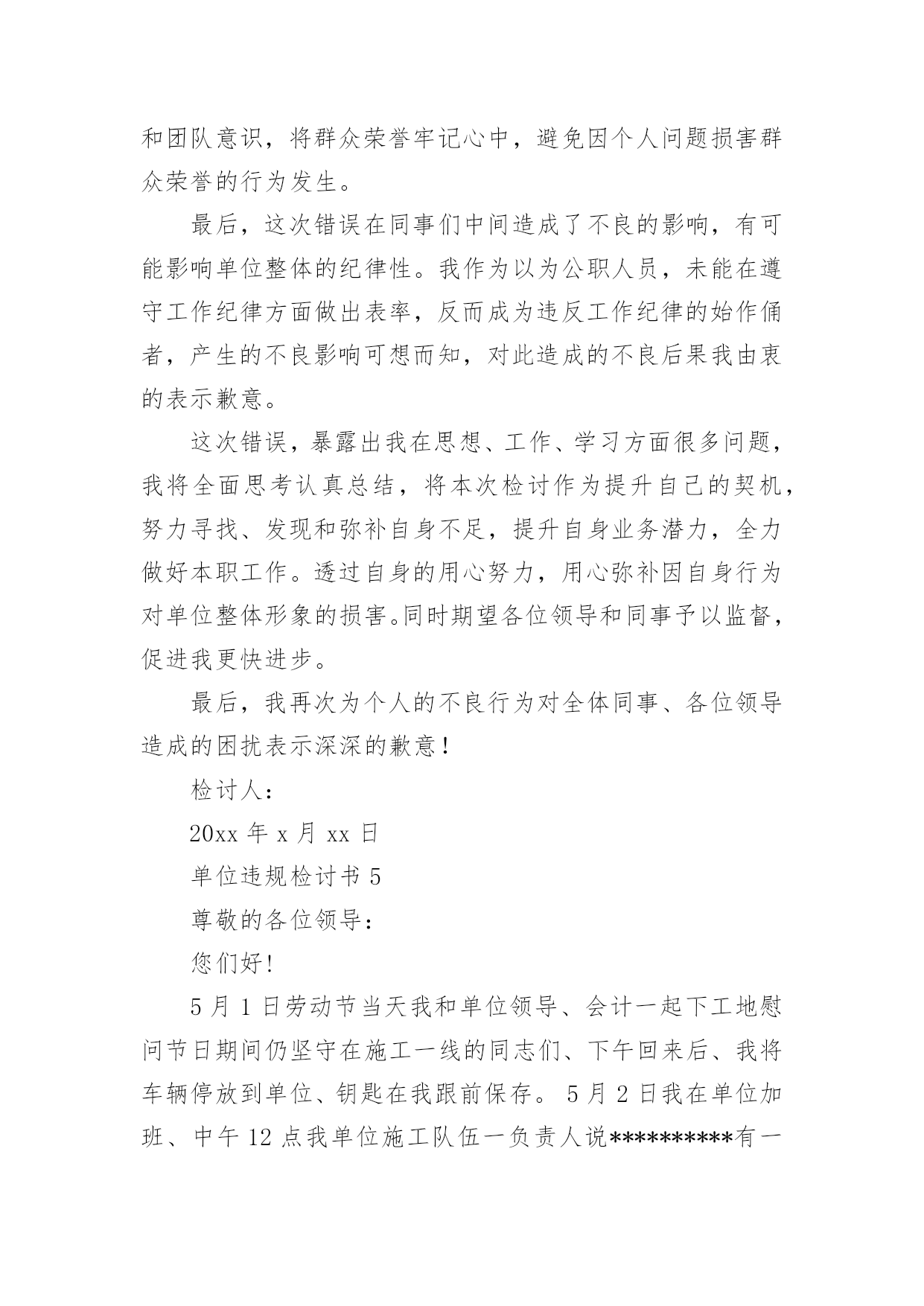 和团队意识，将群众荣誉牢记心中，避免因个人问题损害群众荣誉的行为发生。

最后，这次错误在同事们中间造成了不良的影响，有可能影响单位整体的纪律性。我作为以为公职人员，未能在遵守工作纪律方面做出表率，反而成为违反工作纪律的始作俑者，产生的不良影响可想而知，对此造成的不良后果我由衷的表示歉意。

这次错误，暴露出我在思想、工作、学习方面很多问题，我将全面思考认真总结，将本次检讨作为提升自己的契机，努力寻找、发现和弥补自身不足，提升自身业务潜力，全力做好本职工作。透过自身的用心努力，用心弥补因自身行为对单位整体形象的损害。同时期望各位领导和同事予以监督，促进我更快进步。

最后，我再次为个人的不良行为对全体同事、各位领导造成的困扰表示深深的歉意！

检讨人：

20xx 年 x 月 xx 日

单位违规检讨书 5

尊敬的各位领导：

您们好！

5 月 1 日劳动节当天我和单位领导、会计一起下工地慰问节日期间仍坚守在施工一线的同志们、下午回来后、我将车辆停放到单位、钥匙在我跟前保存。 5 月 2 日我在单位加班、中午 12 点我单位施工队伍一负责人说**********有一